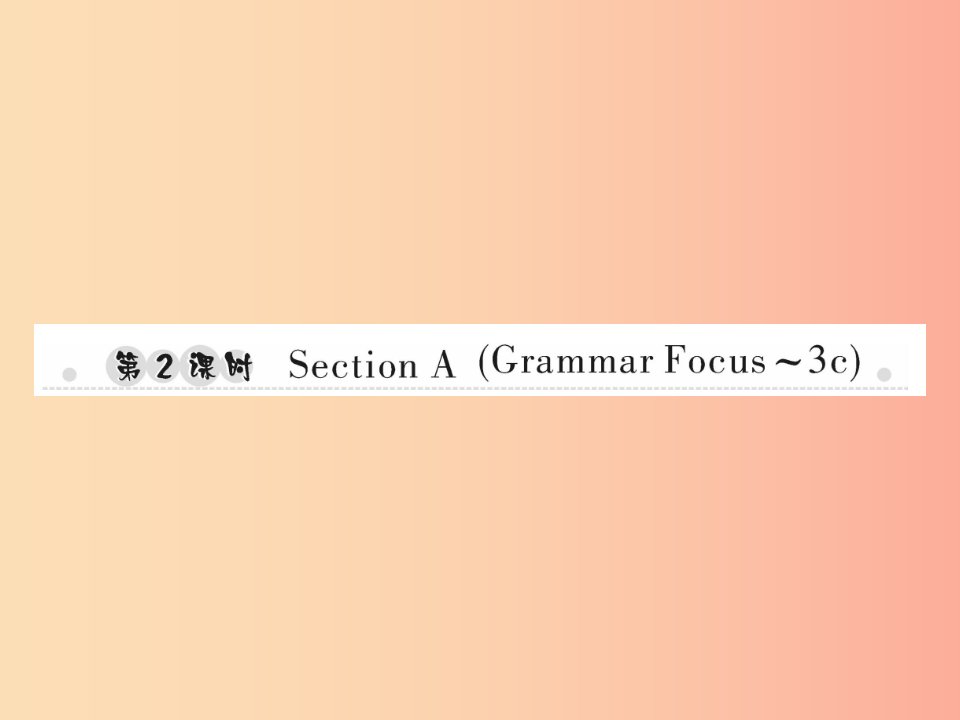 第2课时 Section A (Grammar Focus～3c)